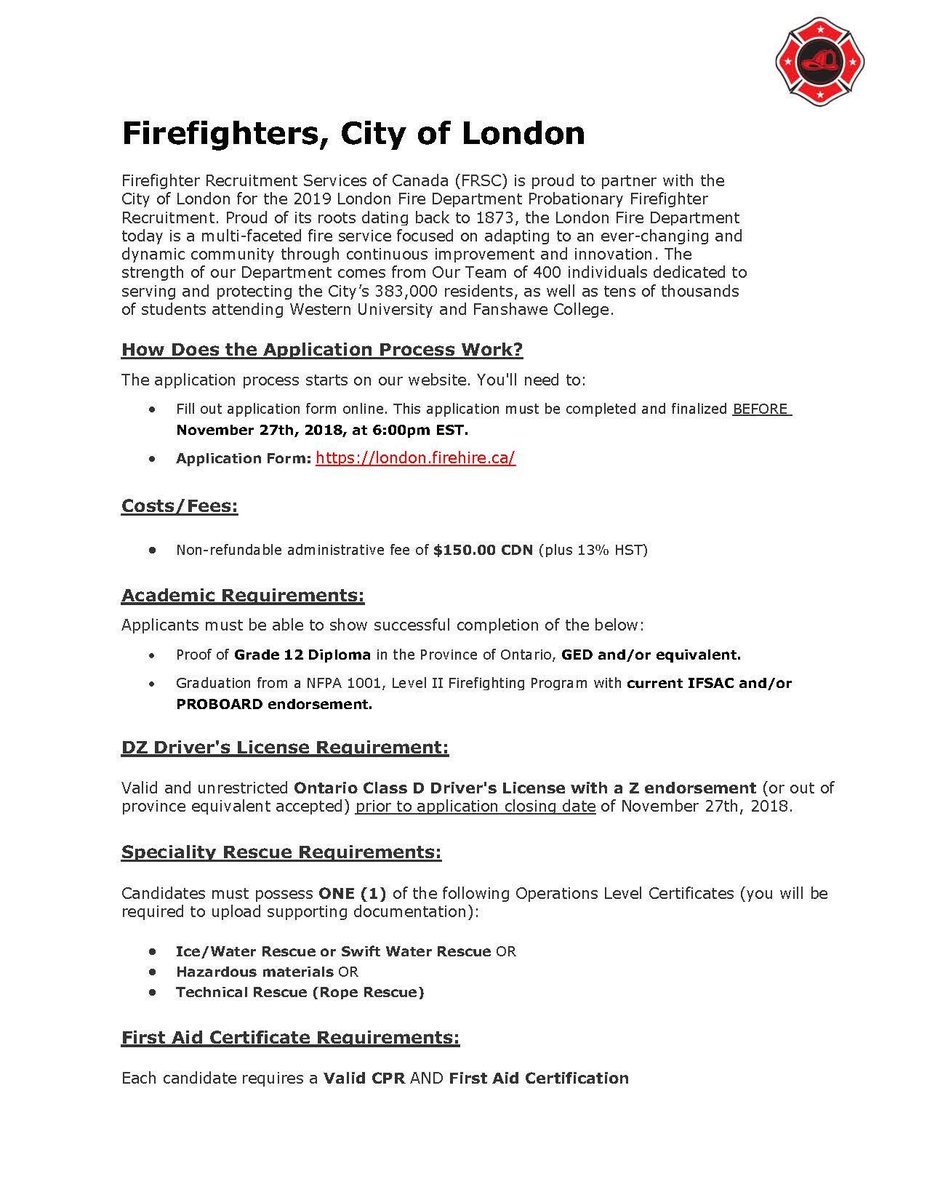 Firefighters, City of London

Firefighter Recruitment Services of Canada (FRSC) is proud to partner with the City of London for the 2019 London Fire Department Probationary Firefighter Recruitment. Proud of its roots dating back to 1873, the London Fire Department today is a multi-faceted fire service focused on adapting to an ever-changing and dynamic community through continuous improvement and innovation. The strength of our Department comes from Our Team of 400 individuals dedicated to serving and protecting the City's 383,000 residents, as well as tens of thousands of students attending Western University and Fanshawe College.

How Does the Application Process Work?

The application process starts on our website. You'll need to:

• Fill out application form online. This application must be completed and finalized BEFORE November 27th, 2018, at 6:00pm EST.
• Application Form: https://london.firehire.ca/

Costs/Fees:

• Non-refundable administrative fee of $150.00 CDN (plus 13% HST)

Academic Requirements:

Applicants must be able to show successful completion of the below:

• Proof of Grade 12 Diploma in the Province of Ontario, GED and/or equivalent.
• Graduation from a NFPA 1001, Level II Firefighting Program with current IFSAC and/or PROBOARD endorsement.

DZ Driver's License Requirement:

Valid and unrestricted Ontario Class D Driver's License with a Z endorsement (or out of province equivalent accepted) prior to application closing date of November 27th, 2018.

Speciality Rescue Requirements:

Candidates must possess ONE (1) of the following Operations Level Certificates (you will be required to upload supporting documentation):

• Ice/Water Rescue or Swift Water Rescue OR
• Hazardous materials OR
• Technical Rescue (Rope Rescue)

First Aid Certificate Requirements:

Each candidate requires a Valid CPR AND First Aid Certification